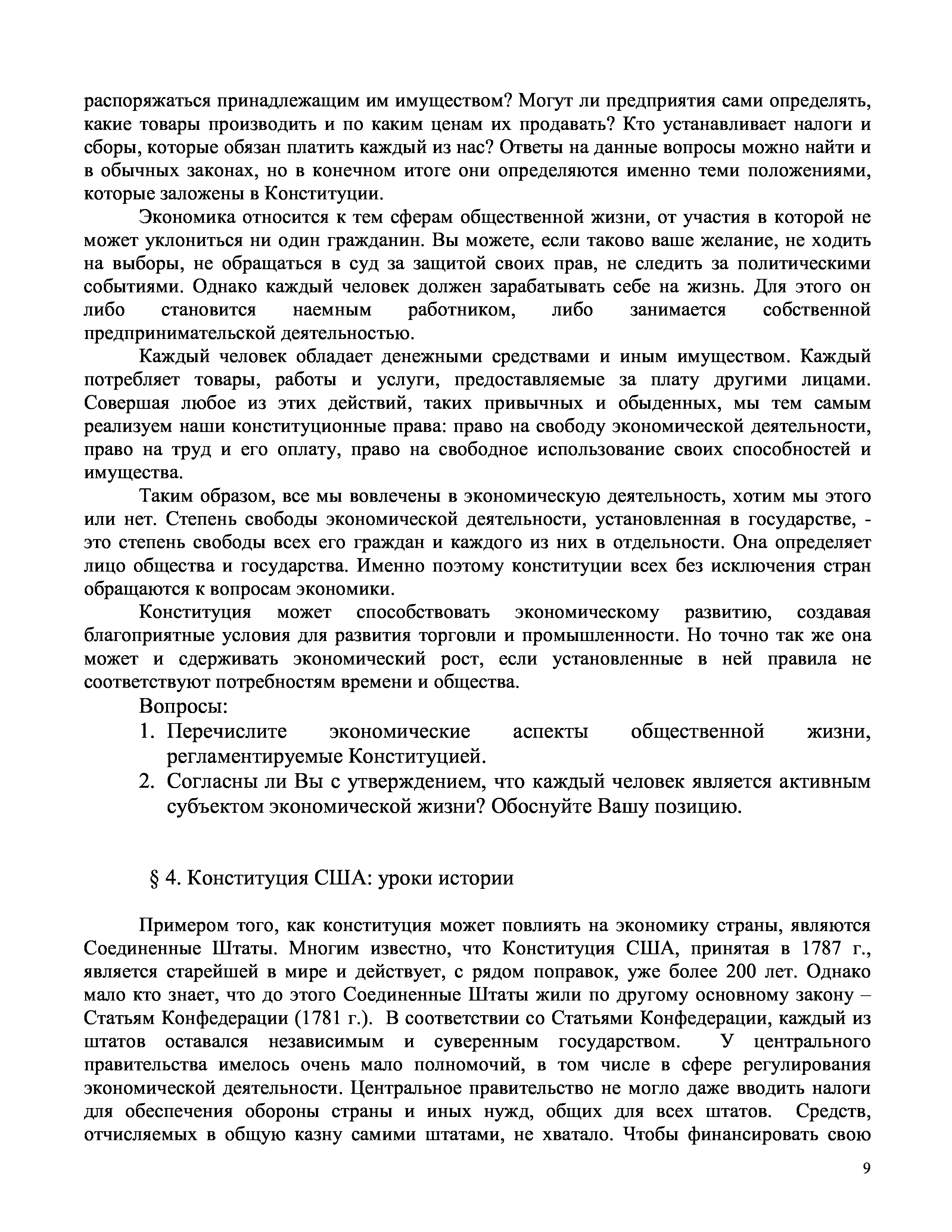 распоряжаться принадлежащим им имуществом? Могут ли предприятия сами определять, какие товары производить и по каким ценам их продавать? Кто устанавливает налоги и сборы, которые обязан платить каждый из нас? Ответы на данные вопросы можно найти и в обычных законах, но в конечном итоге они определяются именно теми положениями, которые заложены в Конституции.

Экономика относится к тем сферам общественной жизни, от участия в которой не может уклониться ни один гражданин. Вы можете, если таково ваше желание, не ходить на выборы, не обращаться в суд за защитой своих прав, не следить за политическими событиями. Однако каждый человек должен зарабатывать себе на жизнь. Для этого он либо становится наемным работником, либо занимается собственной предпринимательской деятельностью.

Каждый человек обладает денежными средствами и иным имуществом. Каждый потребляет товары, работы и услуги, предоставляемые за плату другими лицами. Совершая любое из этих действий, таких привычных и обыденных, мы тем самым реализуем наши конституционные права: право на свободу экономической деятельности, право на труд и его оплату, право на свободное использование своих способностей и имущества.

Таким образом, все мы вовлечены в экономическую деятельность, хотим мы этого или нет. Степень свободы экономической деятельности, установленная в государстве, - это степень свободы всех его граждан и каждого из них в отдельности. Она определяет лицо общества и государства. Именно поэтому конституции всех без исключения стран обращаются к вопросам экономики.

Конституция может способствовать экономическому развитию, создавая благоприятные условия для развития торговли и промышленности. Но точно так же она может и сдерживать экономический рост, если установленные в ней правила не соответствуют потребностям времени и общества.

Вопросы:
1. Перечислите экономические аспекты общественной жизни, регламентируемые Конституцией.
2. Согласны ли Вы с утверждением, что каждый человек является активным субъектом экономической жизни? Обоснуйте Вашу позицию.

§ 4. Конституция США: уроки истории

Примером того, как конституция может повлиять на экономику страны, являются Соединенные Штаты. Многим известно, что Конституция США, принятая в 1787 г., является старейшей в мире и действует, с рядом поправок, уже более 200 лет. Однако мало кто знает, что до этого Соединенные Штаты жили по другому основному закону – Статьям Конфедерации (1781 г.). В соответствии со Статьями Конфедерации, каждый из штатов оставался независимым и суверенным государством. У центрального правительства имелось очень мало полномочий, в том числе в сфере регулирования экономической деятельности. Центральное правительство не могло даже вводить налоги для обеспечения обороны страны и иных нужд, общих для всех штатов. Средств, отчисляемых в общую казну самими штатами, не хватало. Чтобы финансировать свою

9